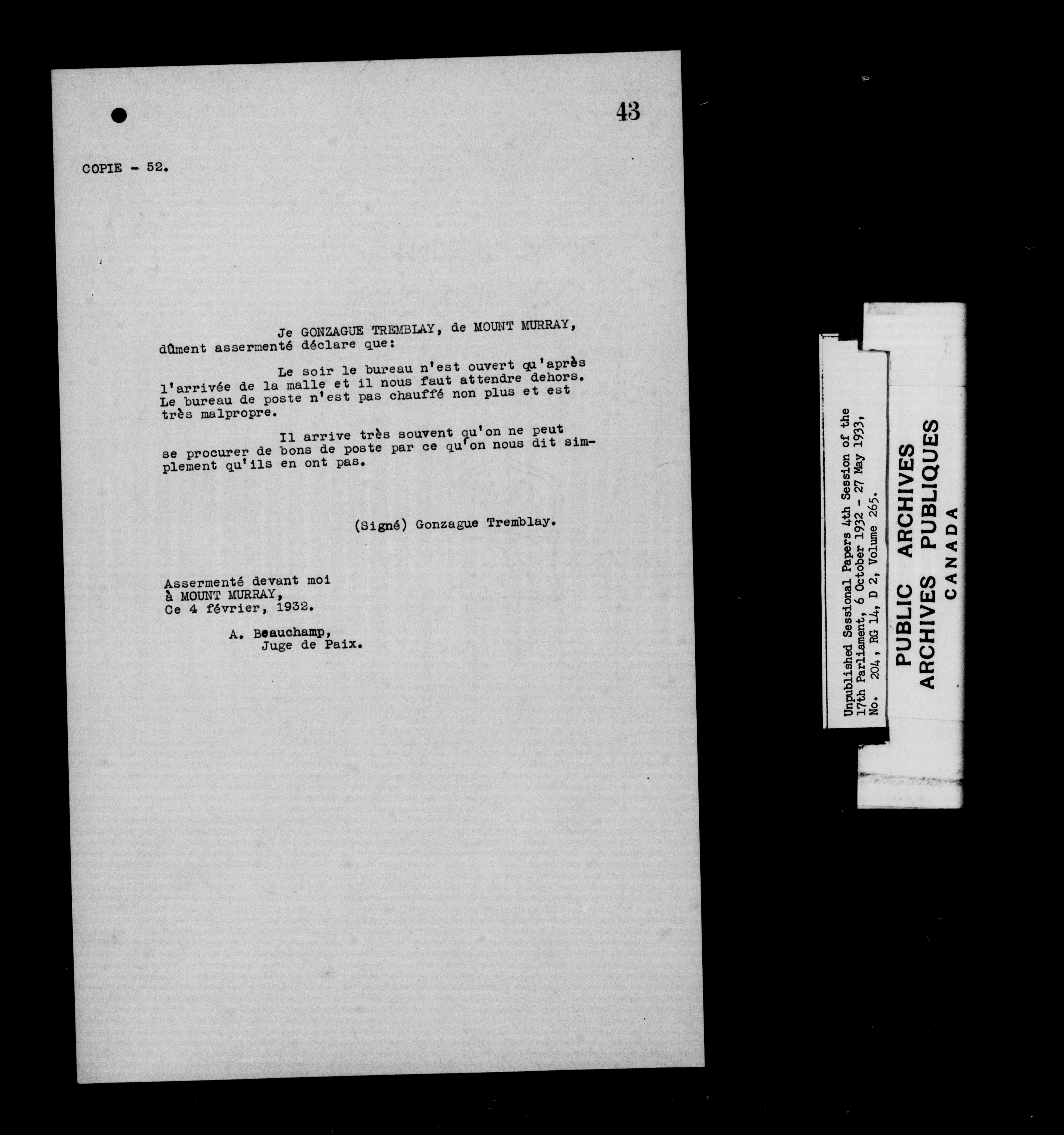 43

COPIE - 52.

Je GONZAGUE TREMBLAY, de MOUNT MURRAY, dûment assermenté déclare que:

Le soir le bureau n'est ouvert qu'après l'arrivée de la malle et il nous faut attendre dehors. Le bureau de poste n'est pas chauffé non plus et est très malpropre.

Il arrive très souvent qu'on ne peut se procurer de bons de poste par ce qu'on nous dit simplement qu'ils en ont pas.

(Signé) Gonzague Tremblay.

Assermenté devant moi
à MOUNT MURRAY,
Ce 4 février, 1932.

A. Beauchamp,
Juge de Paix.

Unpublished Sessional Papers 4th Session of the 17th Parliament, 6 October 1932 - 27 May 1933, No. 204, RG 14, D 2, Volume 265.

PUBLIC ARCHIVES
ARCHIVES PUBLIQUES
CANADA